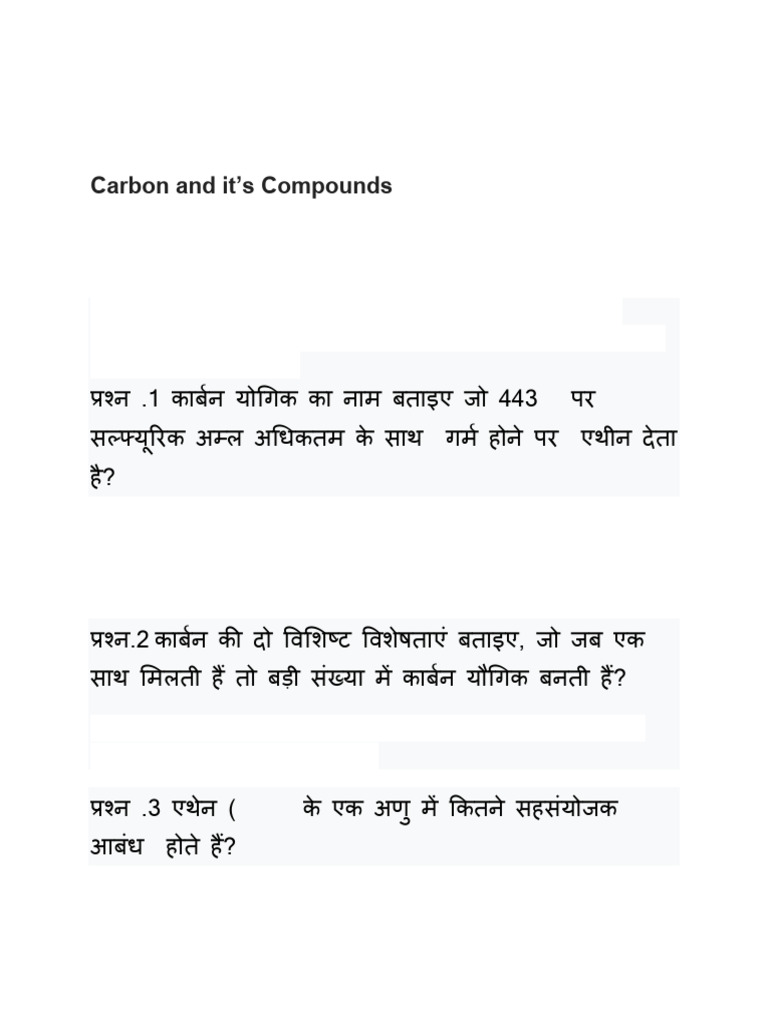 Carbon and it's Compounds

प्रश्न .1 कार्बन योगिक का नाम बताइए जो 443 पर सल्फ्यूरिक अम्ल अधिकतम के साथ गर्म होने पर एथीन देता है?

प्रश्न.2 कार्बन की दो विशिष्ट विशेषताएं बताइए, जो जब एक साथ मिलती हैं तो बड़ी संख्या में कार्बन यौगिक बनती हैं?

प्रश्न .3 एथेन ( के एक अणु में कितने सहसंयोजक आबंध होते हैं?